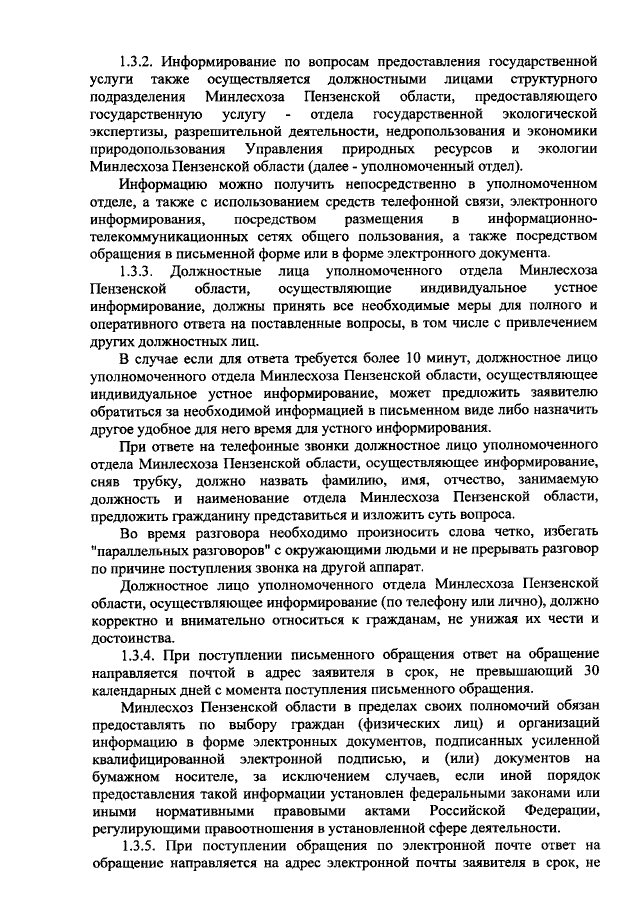 1.3.2. Информирование по вопросам предоставления государственной услуги также осуществляется должностными лицами структурного подразделения Минлесхоза Пензенской области, предоставляющего государственную услугу - отдела государственной экологической экспертизы, разрешительной деятельности, недропользования и экономики природопользования Управления природных ресурсов и экологии Минлесхоза Пензенской области (далее - уполномоченный отдел).

Информацию можно получить непосредственно в уполномоченном отделе, а также с использованием средств телефонной связи, электронного информирования, посредством размещения в информационно-телекоммуникационных сетях общего пользования, а также посредством обращения в письменной форме или в форме электронного документа.

1.3.3. Должностные лица уполномоченного отдела Минлесхоза Пензенской области, осуществляющие индивидуальное устное информирование, должны принять все необходимые меры для полного и оперативного ответа на поставленные вопросы, в том числе с привлечением других должностных лиц.

В случае если для ответа требуется более 10 минут, должностное лицо уполномоченного отдела Минлесхоза Пензенской области, осуществляющее индивидуальное устное информирование, может предложить заявителю обратиться за необходимой информацией в письменном виде либо назначить другое удобное для него время для устного информирования.

При ответе на телефонные звонки должностное лицо уполномоченного отдела Минлесхоза Пензенской области, осуществляющее информирование, сняв трубку, должно назвать фамилию, имя, отчество, занимаемую должность и наименование отдела Минлесхоза Пензенской области, предложить гражданину представиться и изложить суть вопроса.

Во время разговора необходимо произносить слова четко, избегать "параллельных разговоров" с окружающими людьми и не прерывать разговор по причине поступления звонка на другой аппарат.

Должностное лицо уполномоченного отдела Минлесхоза Пензенской области, осуществляющее информирование (по телефону или лично), должно корректно и внимательно относиться к гражданам, не унижая их чести и достоинства.

1.3.4. При поступлении письменного обращения ответ на обращение направляется почтой в адрес заявителя в срок, не превышающий 30 календарных дней с момента поступления письменного обращения.

Минлесхоз Пензенской области в пределах своих полномочий обязан предоставлять по выбору граждан (физических лиц) и организаций информацию в форме электронных документов, подписанных усиленной квалифицированной электронной подписью, и (или) документов на бумажном носителе, за исключением случаев, если иной порядок предоставления такой информации установлен федеральными законами или иными нормативными правовыми актами Российской Федерации, регулирующими правоотношения в установленной сфере деятельности.

1.3.5. При поступлении обращения по электронной почте ответ на обращение направляется на адрес электронной почты заявителя в срок, не